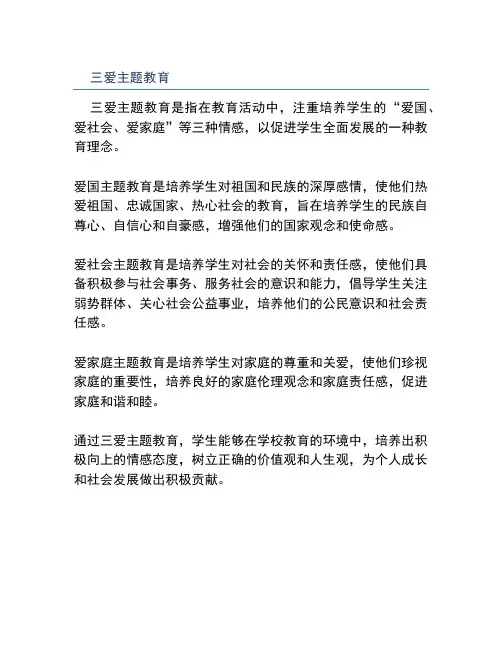 三爱主题教育

三爱主题教育是指在教育活动中，注重培养学生的“爱国、爱社会、爱家庭”等三种情感，以促进学生全面发展的一种教育理念。

爱国主题教育是培养学生对祖国和民族的深厚感情，使他们热爱祖国、忠诚国家、热心社会的教育，旨在培养学生的民族自尊心、自信心和自豪感，增强他们的国家观念和使命感。

爱社会主题教育是培养学生对社会的关怀和责任感，使他们具备积极参与社会事务、服务社会的意识和能力，倡导学生关注弱势群体、关心社会公益事业，培养他们的公民意识和社会责任感。

爱家庭主题教育是培养学生对家庭的尊重和关爱，使他们珍视家庭的重要性，培养良好的家庭伦理观念和家庭责任感，促进家庭和谐和睦。

通过三爱主题教育，学生能够在学校教育的环境中，培养出积极向上的情感态度，树立正确的价值观和人生观，为个人成长和社会发展做出积极贡献。